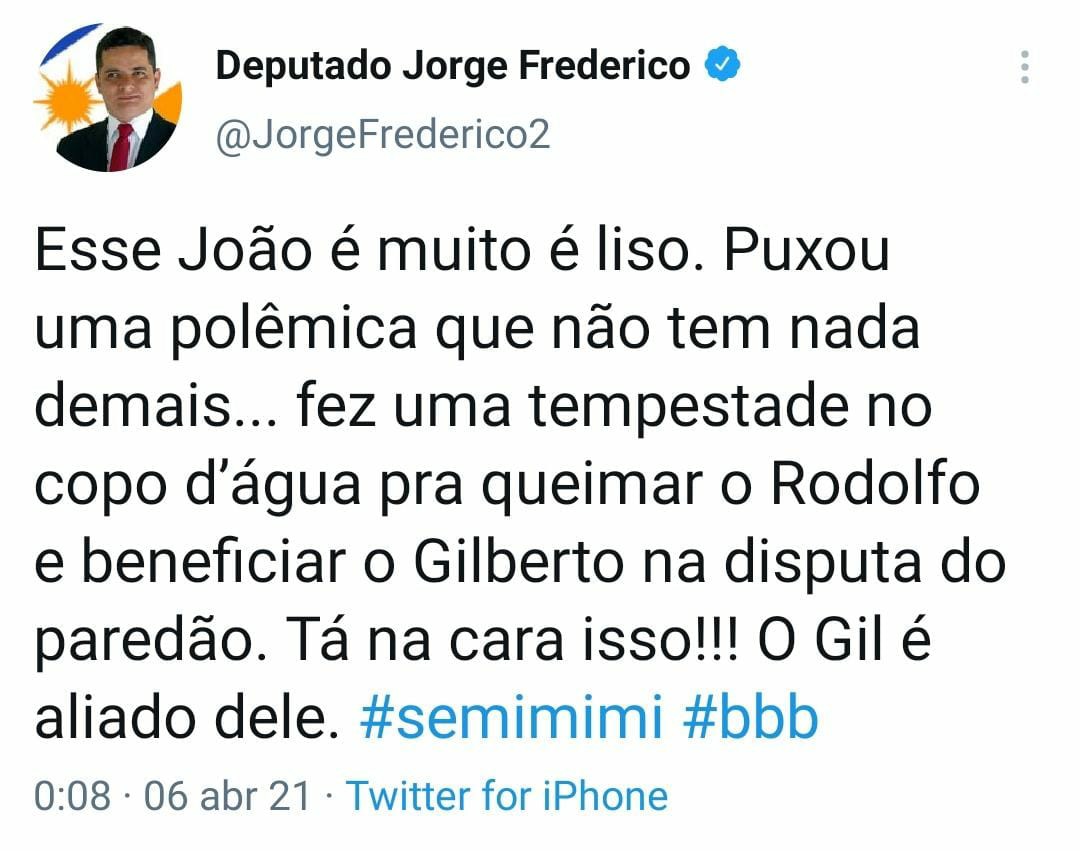 Deputado Jorge Frederico
@JorgeFrederico2

Esse João é muito é liso. Puxou uma polêmica que não tem nada demais... fez uma tempestade no copo d'água pra queimar o Rodolfo e beneficiar o Gilberto na disputa do paredão. Tá na cara isso!!! O Gil é aliado dele. #semimimi #bbb

0:08 · 06 abr 21 · Twitter for iPhone